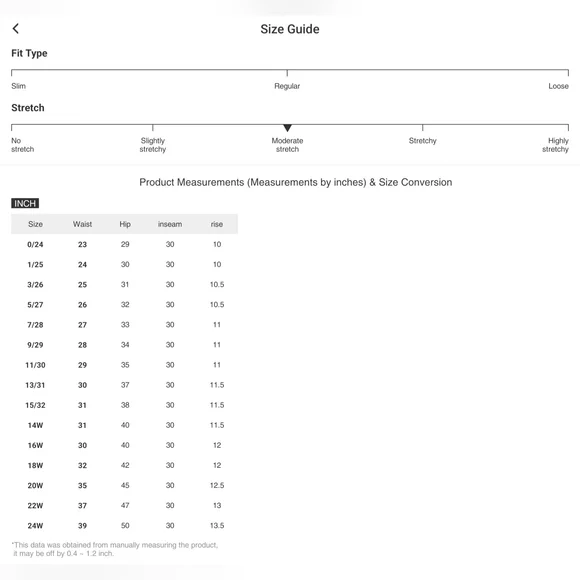 Size Guide

Fit Type

Slim Regular Loose

Stretch

No stretch Slightly stretchy Moderate stretch Stretchy Highly stretchy

Product Measurements (Measurements by inches) & Size Conversion

INCH

| Size | Waist | Hip | inseam | rise |
|---|---|---|---|---|
| 0/24 | 23 | 29 | 30 | 10 |
| 1/25 | 24 | 30 | 30 | 10 |
| 3/26 | 25 | 31 | 30 | 10.5 |
| 5/27 | 26 | 32 | 30 | 10.5 |
| 7/28 | 27 | 33 | 30 | 11 |
| 9/29 | 28 | 34 | 30 | 11 |
| 11/30 | 29 | 35 | 30 | 11 |
| 13/31 | 30 | 37 | 30 | 11.5 |
| 15/32 | 31 | 38 | 30 | 11.5 |
| 14W | 31 | 40 | 30 | 11.5 |
| 16W | 30 | 40 | 30 | 12 |
| 18W | 32 | 42 | 30 | 12 |
| 20W | 35 | 45 | 30 | 12.5 |
| 22W | 37 | 47 | 30 | 13 |
| 24W | 39 | 50 | 30 | 13.5 |

*This data was obtained from manually measuring the product, it may be off by 0.4 ~ 1.2 inch.